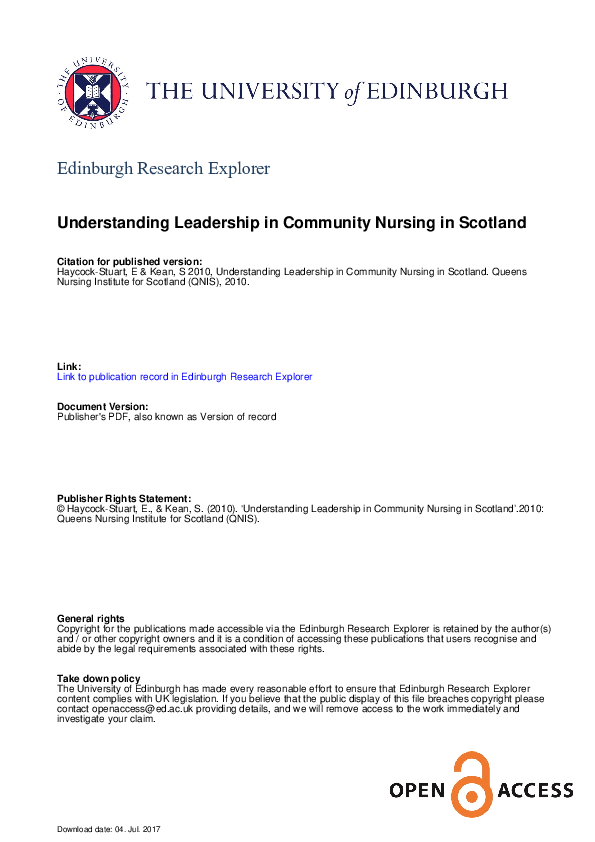 THE UNIVERSITY of EDINBURGH

Edinburgh Research Explorer

Understanding Leadership in Community Nursing in Scotland

Citation for published version:
Haycock-Stuart, E & Kean, S 2010, Understanding Leadership in Community Nursing in Scotland. Queens Nursing Institute for Scotland (QNIS), 2010.

Link:
Link to publication record in Edinburgh Research Explorer

Document Version:
Publisher's PDF, also known as Version of record

Publisher Rights Statement:
© Haycock-Stuart, E., & Kean, S. (2010). 'Understanding Leadership in Community Nursing in Scotland'.2010: Queens Nursing Institute for Scotland (QNIS).

General rights
Copyright for the publications made accessible via the Edinburgh Research Explorer is retained by the author(s) and / or other copyright owners and it is a condition of accessing these publications that users recognise and abide by the legal requirements associated with these rights.

Take down policy
The University of Edinburgh has made every reasonable effort to ensure that Edinburgh Research Explorer content complies with UK legislation. If you believe that the public display of this file breaches copyright please contact openaccess@ed.ac.uk providing details, and we will remove access to the work immediately and investigate your claim.

OPEN ACCESS

Download date: 04. Jul. 2017